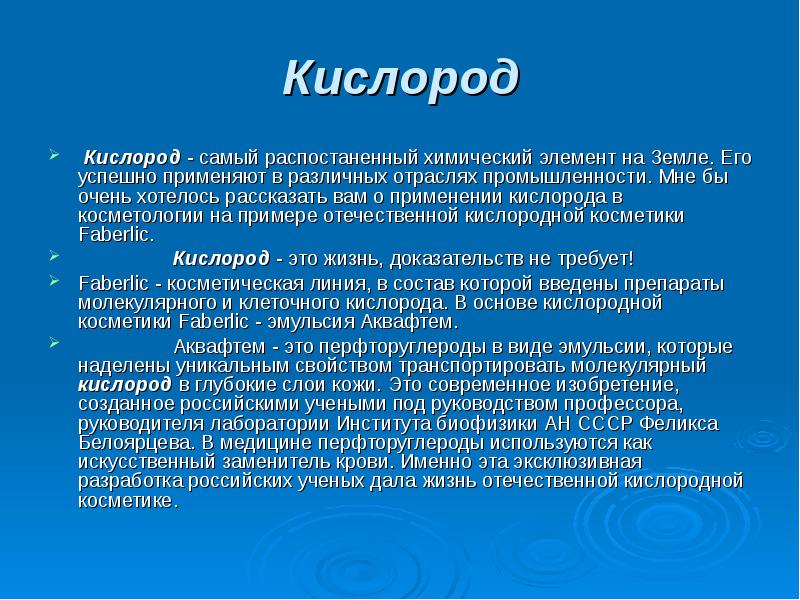 Кислород

Кислород - самый распостаненный химический элемент на Земле. Его успешно применяют в различных отраслях промышленности. Мне бы очень хотелось рассказать вам о применении кислорода в косметологии на примере отечественной кислородной косметики Faberlic.

Кислород - это жизнь, доказательств не требует!

Faberlic - косметическая линия, в состав которой введены препараты молекулярного и клеточного кислорода. В основе кислородной косметики Faberlic - эмульсия Аквафтем.

Аквафтем - это перфторуглероды в виде эмульсии, которые наделены уникальным свойством транспортировать молекулярный кислород в глубокие слои кожи. Это современное изобретение, созданное российскими учеными под руководством профессора, руководителя лаборатории Института биофизики АН СССР Феликса Белоярцева. В медицине перфторуглероды используются как искусственный заменитель крови. Именно эта эксклюзивная разработка российских ученых дала жизнь отечественной кислородной косметике.